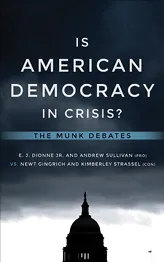 IS
AMERICAN
DEMOCRACY
IN CRISIS?

THE MUNK DEBATES

E. J. DIONNE JR. AND ANDREW SULLIVAN (PRO)
VS. NEWT GINGRICH AND KIMBERLEY STRASSEL (CON)